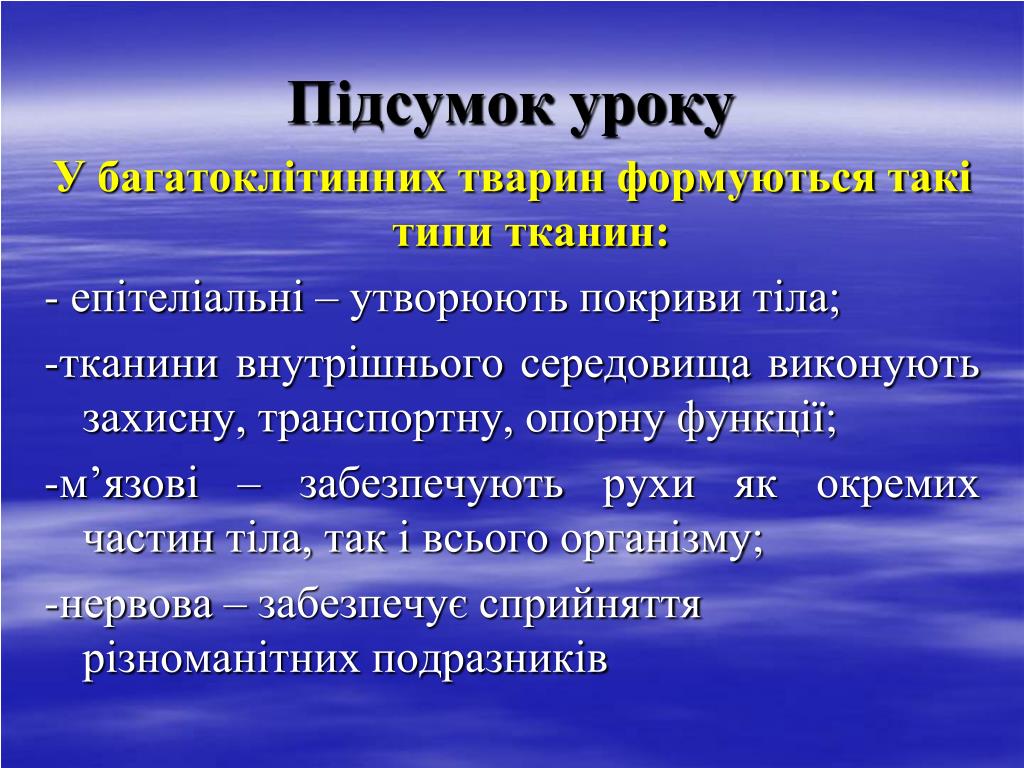 Підсумок уроку

У багатоклітинних тварин формуються такі типи тканин:

- епітеліальні – утворюють покриви тіла;

-тканини внутрішнього середовища виконують захисну, транспортну, опорну функції;

-м’язові – забезпечують рухи як окремих частин тіла, так і всього організму;

-нервова – забезпечує сприйняття різноманітних подразників